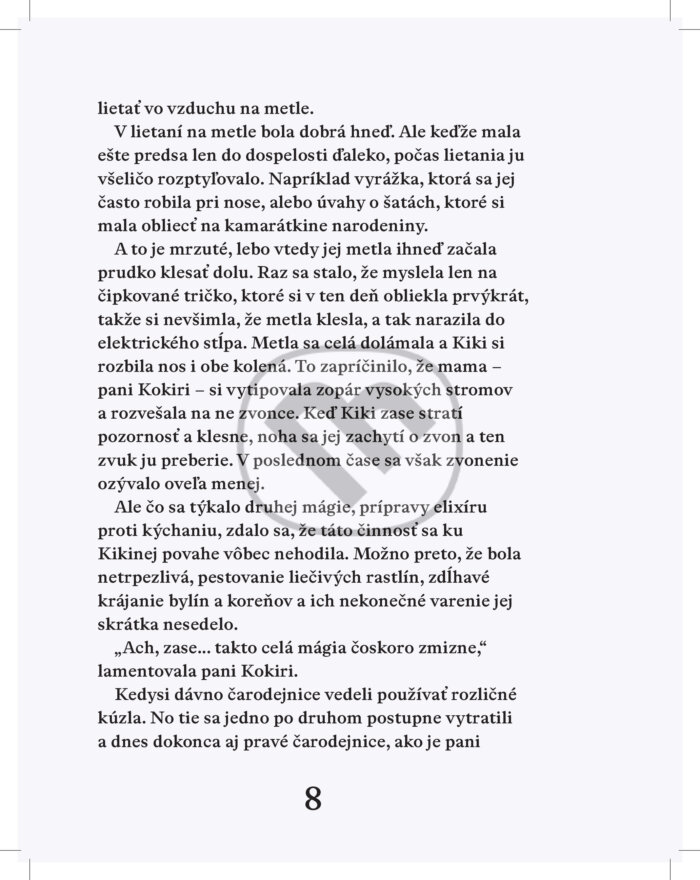 lietať vo vzduchu na metle.

V lietaní na metle bola dobrá hneď. Ale keďže mala ešte predsa len do dospelosti ďaleko, počas lietania ju všeličo rozptyľovalo. Napríklad vyrážka, ktorá sa jej často robila pri nose, alebo úvahy o šatách, ktoré si mala obliecť na kamarátkine narodeniny.

A to je mrzuté, lebo vtedy jej metla ihneď začala prudko klesať dolu. Raz sa stalo, že myslela len na čipkované tričko, ktoré si v ten deň obliekla prvýkrát, takže si nevšimla, že metla klesla, a tak narazila do elektrického stĺpa. Metla sa celá dolámala a Kiki si rozbila nos i obe kolená. To zapríčinilo, že mama – pani Kokiri – si vytipovala zopár vysokých stromov a rozvešala na ne zvonce. Keď Kiki zase stratí pozornosť a klesne, noha sa jej zachytí o zvon a ten zvuk ju preberie. V poslednom čase sa však zvonenie ozývalo oveľa menej.

Ale čo sa týkalo druhej mágie, prípravy elixíru proti kýchaniu, zdalo sa, že táto činnosť sa ku Kikinej povahe vôbec nehodila. Možno preto, že bola netrpezlivá, pestovanie liečivých rastlín, zdĺhavé krájanie bylín a koreňov a ich nekonečné varenie jej skrátka nesedelo.

„Ach, zase... takto celá mágia čoskoro zmizne,“ lamentovala pani Kokiri.

Kedysi dávno čarodejnice vedeli používať rozličné kúzla. No tie sa jedno po druhom postupne vytratili a dnes dokonca aj pravé čarodejnice, ako je pani

8